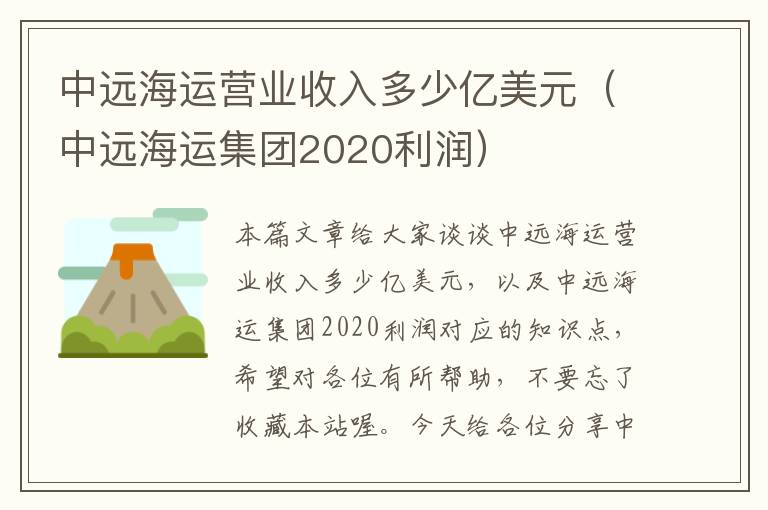 中远海运营业收入多少亿美元（中远海运集团2020利润）

本篇文章给大家谈谈中远海运营业收入多少亿美元，以及中远海运集团2020利润对应的知识点，希望对各位有所帮助，不要忘了收藏本站喔。今天给各位分享中